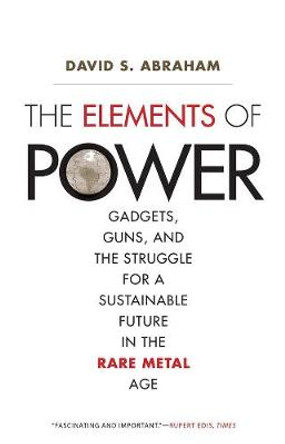 DAVID S. ABRAHAM

THE ELEMENTS OF POWER

GADGETS, GUNS, AND THE STRUGGLE FOR A SUSTAINABLE FUTURE IN THE RARE METAL AGE

"FASCINATING AND IMPORTANT."—RUPERT EDIS, TIMES